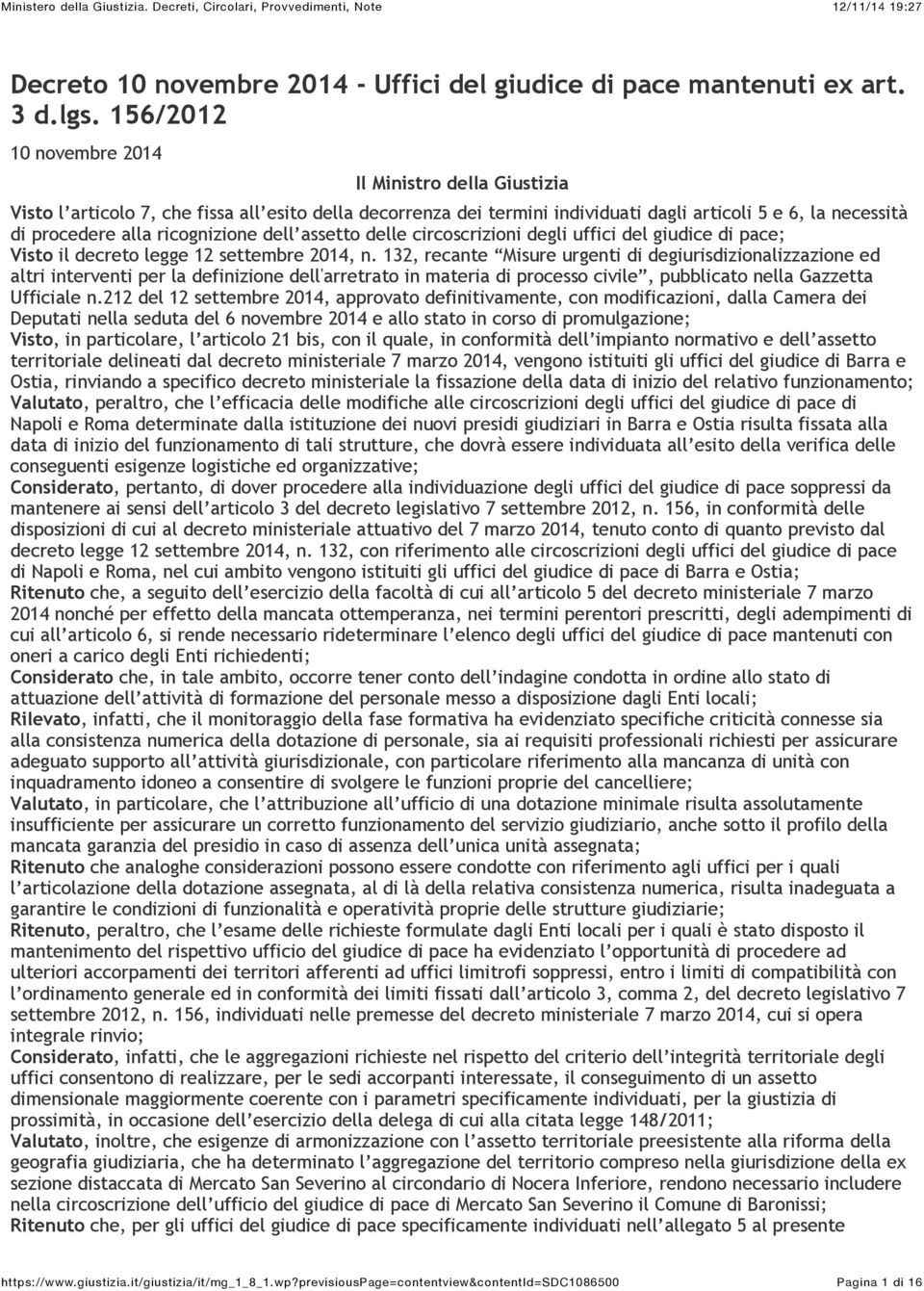 Ministero della Giustizia. Decreti, Circolari, Provvedimenti, Note 12/11/14 19:27

Decreto 10 novembre 2014 - Uffici del giudice di pace mantenuti ex art. 3 d.lgs. 156/2012

10 novembre 2014

Il Ministro della Giustizia

Visto l'articolo 7, che fissa all'esito della decorrenza dei termini individuati dagli articoli 5 e 6, la necessità di procedere alla ricognizione dell'assetto delle circoscrizioni degli uffici del giudice di pace;
Visto il decreto legge 12 settembre 2014, n. 132, recante "Misure urgenti di degiurisdizionalizzazione ed altri interventi per la definizione dell'arretrato in materia di processo civile", pubblicato nella Gazzetta Ufficiale n.212 del 12 settembre 2014, approvato definitivamente, con modificazioni, dalla Camera dei Deputati nella seduta del 6 novembre 2014 e allo stato in corso di promulgazione;
Visto, in particolare, l'articolo 21 bis, con il quale, in conformità dell'impianto normativo e dell'assetto territoriale delineati dal decreto ministeriale 7 marzo 2014, vengono istituiti gli uffici del giudice di Barra e Ostia, rinviando a specifico decreto ministeriale la fissazione della data di inizio del relativo funzionamento;
Valutato, peraltro, che l'efficacia delle modifiche alle circoscrizioni degli uffici del giudice di pace di Napoli e Roma determinate dalla istituzione dei nuovi presidi giudiziari in Barra e Ostia risulta fissata alla data di inizio del funzionamento di tali strutture, che dovrà essere individuata all'esito della verifica delle conseguenti esigenze logistiche ed organizzative;
Considerato, pertanto, di dover procedere alla individuazione degli uffici del giudice di pace soppressi da mantenere ai sensi dell'articolo 3 del decreto legislativo 7 settembre 2012, n. 156, in conformità delle disposizioni di cui al decreto ministeriale attuativo del 7 marzo 2014, tenuto conto di quanto previsto dal decreto legge 12 settembre 2014, n. 132, con riferimento alle circoscrizioni degli uffici del giudice di pace di Napoli e Roma, nel cui ambito vengono istituiti gli uffici del giudice di pace di Barra e Ostia;
Ritenuto che, a seguito dell'esercizio della facoltà di cui all'articolo 5 del decreto ministeriale 7 marzo 2014 nonché per effetto della mancata ottemperanza, nei termini perentori prescritti, degli adempimenti di cui all'articolo 6, si rende necessario rideterminare l'elenco degli uffici del giudice di pace mantenuti con oneri a carico degli Enti richiedenti;
Considerato che, in tale ambito, occorre tener conto dell'indagine condotta in ordine allo stato di attuazione dell'attività di formazione del personale messo a disposizione dagli Enti locali;
Rilevato, infatti, che il monitoraggio della fase formativa ha evidenziato specifiche criticità connesse sia alla consistenza numerica della dotazione di personale, sia ai requisiti professionali richiesti per assicurare adeguato supporto all'attività giurisdizionale, con particolare riferimento alla mancanza di unità con inquadramento idoneo a consentire di svolgere le funzioni proprie del cancelliere;
Valutato, in particolare, che l'attribuzione all'ufficio di una dotazione minimale risulta assolutamente insufficiente per assicurare un corretto funzionamento del servizio giudiziario, anche sotto il profilo della mancata garanzia del presidio in caso di assenza dell'unica unità assegnata;
Ritenuto che analoghe considerazioni possono essere condotte con riferimento agli uffici per i quali l'articolazione della dotazione assegnata, al di là della relativa consistenza numerica, risulta inadeguata a garantire le condizioni di funzionalità e operatività proprie delle strutture giudiziarie;
Ritenuto, peraltro, che l'esame delle richieste formulate dagli Enti locali per i quali è stato disposto il mantenimento del rispettivo ufficio del giudice di pace ha evidenziato l'opportunità di procedere ad ulteriori accorpamenti dei territori afferenti ad uffici limitrofi soppressi, entro i limiti di compatibilità con l'ordinamento generale ed in conformità dei limiti fissati dall'articolo 3, comma 2, del decreto legislativo 7 settembre 2012, n. 156, individuati nelle premesse del decreto ministeriale 7 marzo 2014, cui si opera integrale rinvio;
Considerato, infatti, che le aggregazioni richieste nel rispetto del criterio dell'integrità territoriale degli uffici consentono di realizzare, per le sedi accorpanti interessate, il conseguimento di un assetto dimensionale maggiormente coerente con i parametri specificamente individuati, per la giustizia di prossimità, in occasione dell'esercizio della delega di cui alla citata legge 148/2011;
Valutato, inoltre, che esigenze di armonizzazione con l'assetto territoriale preesistente alla riforma della geografia giudiziaria, che ha determinato l'aggregazione del territorio compreso nella giurisdizione della ex sezione distaccata di Mercato San Severino al circondario di Nocera Inferiore, rendono necessario includere nella circoscrizione dell'ufficio del giudice di pace di Mercato San Severino il Comune di Baronissi;
Ritenuto che, per gli uffici del giudice di pace specificamente individuati nell'allegato 5 al presente

https://www.giustizia.it/giustizia/it/mg_1_8_1.wp?previousPage=contentview&contentId=SDC1086500 Pagina 1 di 16